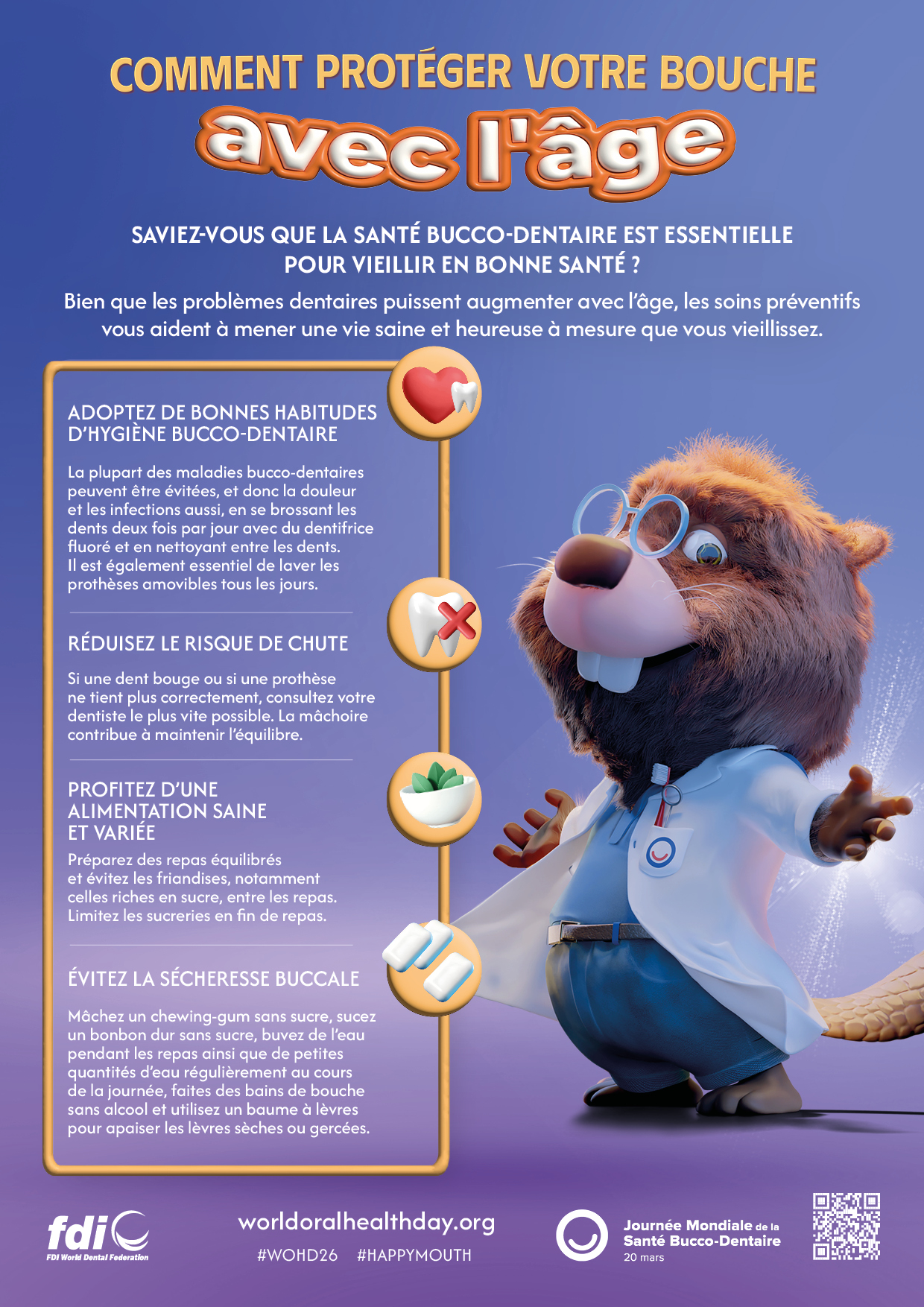 COMMENT PROTÉGER VOTRE BOUCHE
avec l'âge

SAVIEZ-VOUS QUE LA SANTÉ BUCCO-DENTAIRE EST ESSENTIELLE POUR VIEILLIR EN BONNE SANTÉ ?

Bien que les problèmes dentaires puissent augmenter avec l'âge, les soins préventifs vous aident à mener une vie saine et heureuse à mesure que vous vieillissez.

ADOPTEZ DE BONNES HABITUDES D'HYGIÈNE BUCCO-DENTAIRE

La plupart des maladies bucco-dentaires peuvent être évitées, et donc la douleur et les infections aussi, en se brossant les dents deux fois par jour avec du dentifrice fluoré et en nettoyant entre les dents. Il est également essentiel de laver les prothèses amovibles tous les jours.

RÉDUISEZ LE RISQUE DE CHUTE

Si une dent bouge ou si une prothèse ne tient plus correctement, consultez votre dentiste le plus vite possible. La mâchoire contribue à maintenir l'équilibre.

PROFITEZ D'UNE ALIMENTATION SAINE ET VARIÉE

Préparez des repas équilibrés et évitez les friandises, notamment celles riches en sucre, entre les repas. Limitez les sucreries en fin de repas.

ÉVITEZ LA SÉCHERESSE BUCCALE

Mâchez un chewing-gum sans sucre, sucez un bonbon dur sans sucre, buvez de l'eau pendant les repas ainsi que de petites quantités d'eau régulièrement au cours de la journée, faites des bains de bouche sans alcool et utilisez un baume à lèvres pour apaiser les lèvres sèches ou gercées.

fdi
FDI World Dental Federation

worldoralhealthday.org
#WOHD26 #HAPPYMOUTH

Journée Mondiale de la Santé Bucco-Dentaire
20 mars